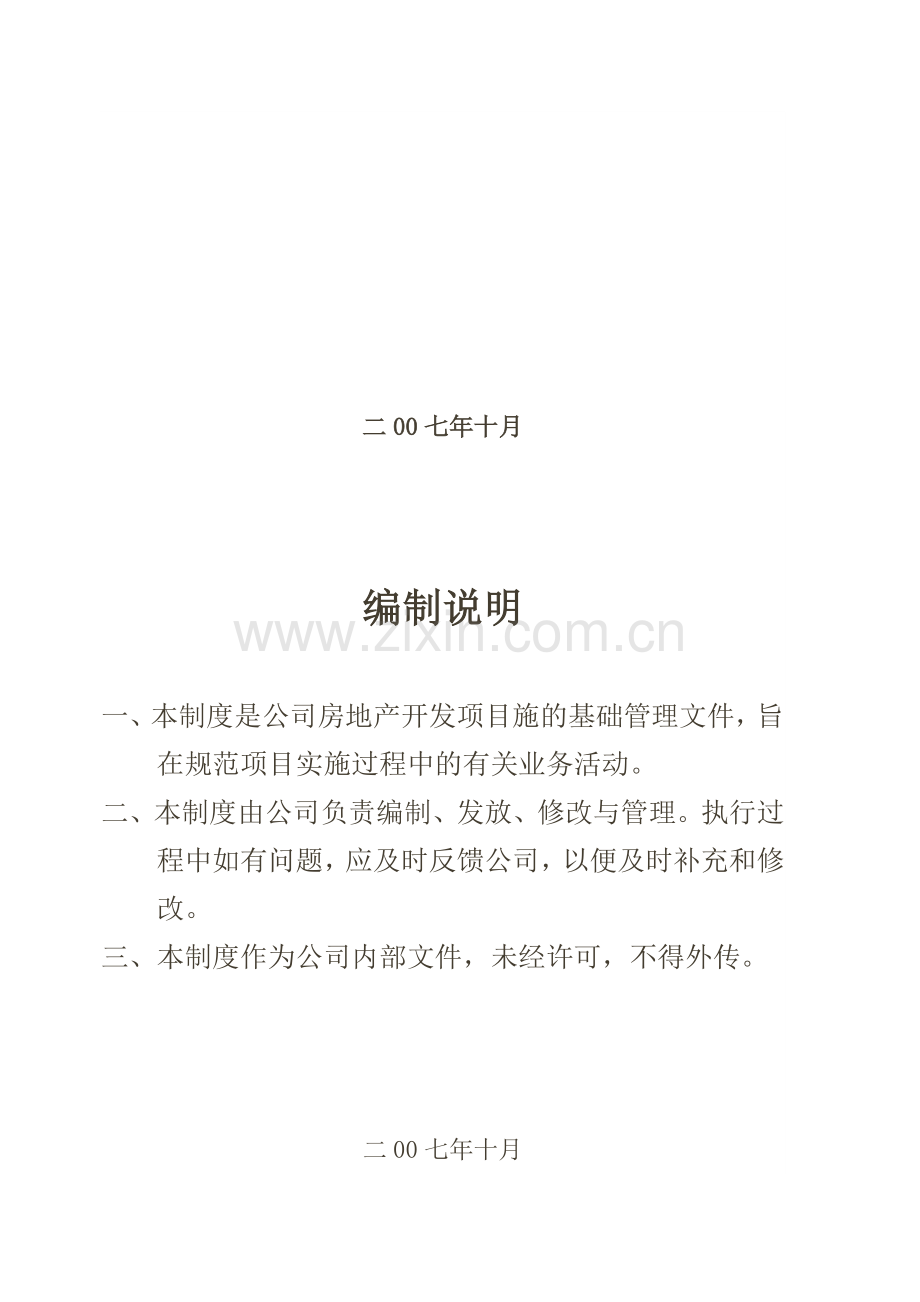 二 00 七年十月

编制说明

www.zixin.com.cn

一、本制度是公司房地产开发项目施的基础管理文件，旨在规范项目实施过程中的有关业务活动。

二、本制度由公司负责编制、发放、修改与管理。执行过程中如有问题，应及时反馈公司，以便及时补充和修改。

三、本制度作为公司内部文件，未经许可，不得外传。

二 00 七年十月